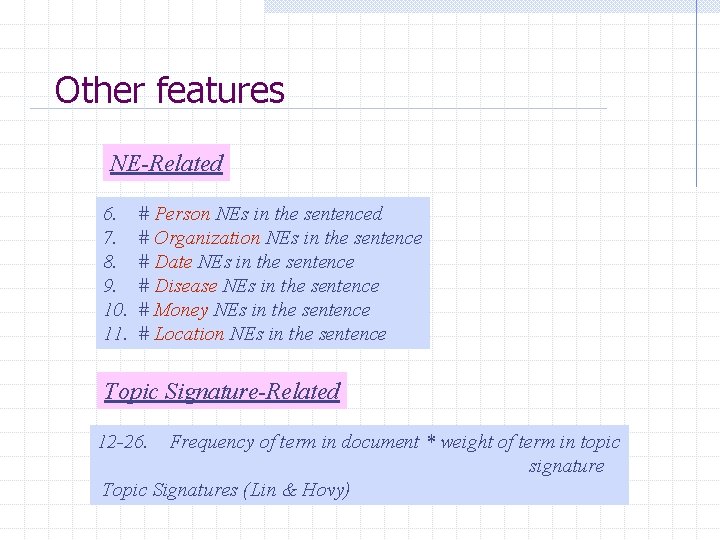 Other features

NE-Related

6. # Person NEs in the sentenced
7. # Organization NEs in the sentence
8. # Date NEs in the sentence
9. # Disease NEs in the sentence
10. # Money NEs in the sentence
11. # Location NEs in the sentence

Topic Signature-Related

12-26. Frequency of term in document * weight of term in topic signature
Topic Signatures (Lin & Hovy)